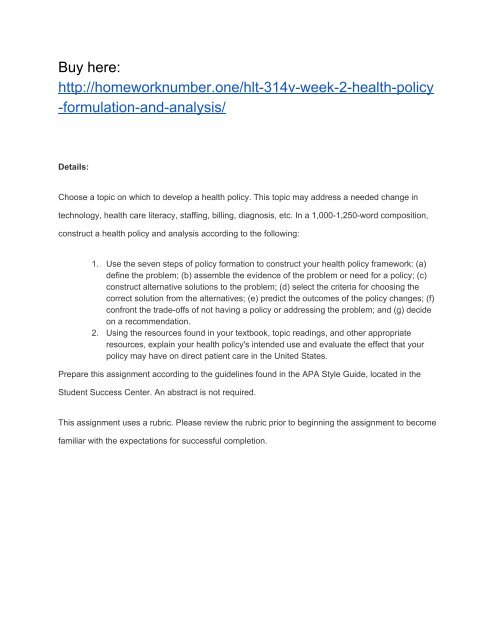 Buy here:
http://homeworknumber.one/hlt-314v-week-2-health-policy-formulation-and-analysis/

Details:

Choose a topic on which to develop a health policy. This topic may address a needed change in technology, health care literacy, staffing, billing, diagnosis, etc. In a 1,000-1,250-word composition, construct a health policy and analysis according to the following:

1. Use the seven steps of policy formation to construct your health policy framework: (a) define the problem; (b) assemble the evidence of the problem or need for a policy; (c) construct alternative solutions to the problem; (d) select the criteria for choosing the correct solution from the alternatives; (e) predict the outcomes of the policy changes; (f) confront the trade-offs of not having a policy or addressing the problem; and (g) decide on a recommendation.
2. Using the resources found in your textbook, topic readings, and other appropriate resources, explain your health policy's intended use and evaluate the effect that your policy may have on direct patient care in the United States.

Prepare this assignment according to the guidelines found in the APA Style Guide, located in the Student Success Center. An abstract is not required.

This assignment uses a rubric. Please review the rubric prior to beginning the assignment to become familiar with the expectations for successful completion.